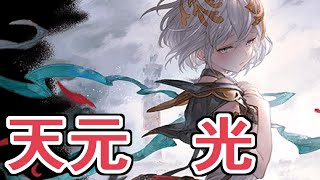 天元 光